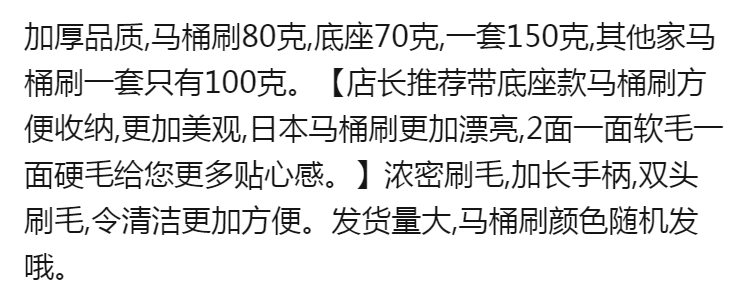 加厚品质,马桶刷80克,底座70克,一套150克,其他家马桶刷一套只有100克。【店长推荐带底座款马桶刷方便收纳,更加美观,日本马桶刷更加漂亮,2面一面软毛一面硬毛给您更多贴心感。】浓密刷毛,加长手柄,双头刷毛,令清洁更加方便。发货量大,马桶刷颜色随机发哦。